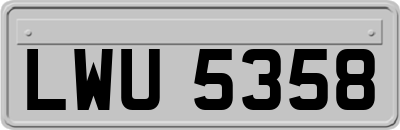 LWU 5358